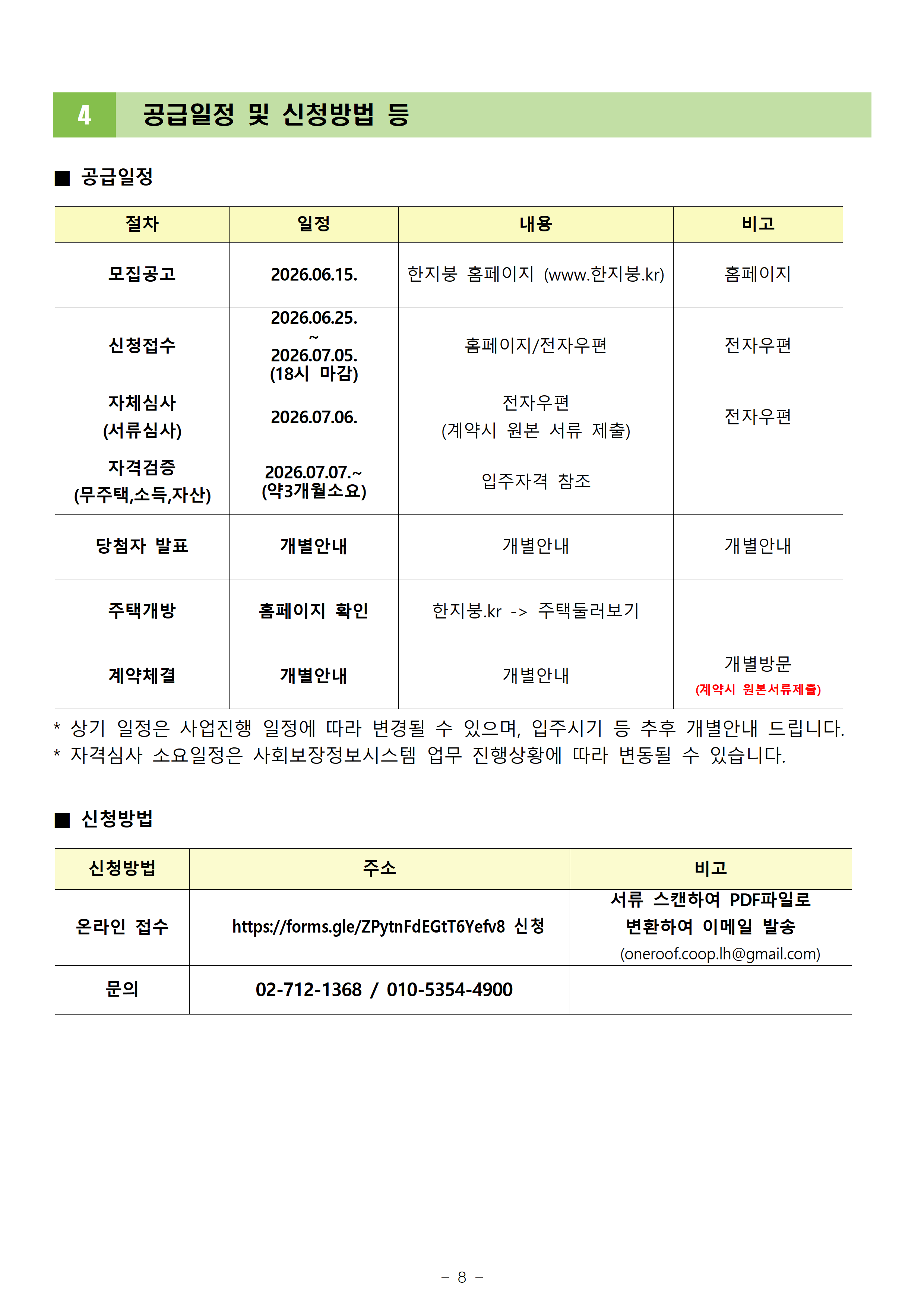 4 공급일정 및 신청방법 등

■ 공급일정

| 절차 | 일정 | 내용 | 비고 |
|---|---|---|---|
| 모집공고 | 2026.06.15. | 한지붕 홈페이지 (www.한지붕.kr) | 홈페이지 |
| 신청접수 | 2026.06.25. ~ 2026.07.05. (18시 마감) | 홈페이지/전자우편 | 전자우편 |
| 자체심사 (서류심사) | 2026.07.06. | 전자우편 (계약시 원본 서류 제출) | 전자우편 |
| 자격검증 (무주택,소득,자산) | 2026.07.07.~ (약3개월소요) | 입주자격 참조 | |
| 당첨자 발표 | 개별안내 | 개별안내 | 개별안내 |
| 주택개방 | 홈페이지 확인 | 한지붕.kr -> 주택둘러보기 | |
| 계약체결 | 개별안내 | 개별안내 | 개별방문 (계약시 원본서류제출) |

* 상기 일정은 사업진행 일정에 따라 변경될 수 있으며, 입주시기 등 추후 개별안내 드립니다.
* 자격심사 소요일정은 사회보장정보시스템 업무 진행상황에 따라 변동될 수 있습니다.

■ 신청방법

| 신청방법 | 주소 | 비고 |
|---|---|---|
| 온라인 접수 | https://forms.gle/ZPytnFdEGtT6Yefv8 신청 | 서류 스캔하여 PDF파일로 변환하여 이메일 발송 (oneroof.coop.lh@gmail.com) |
| 문의 | 02-712-1368 / 010-5354-4900 | |

- 8 -